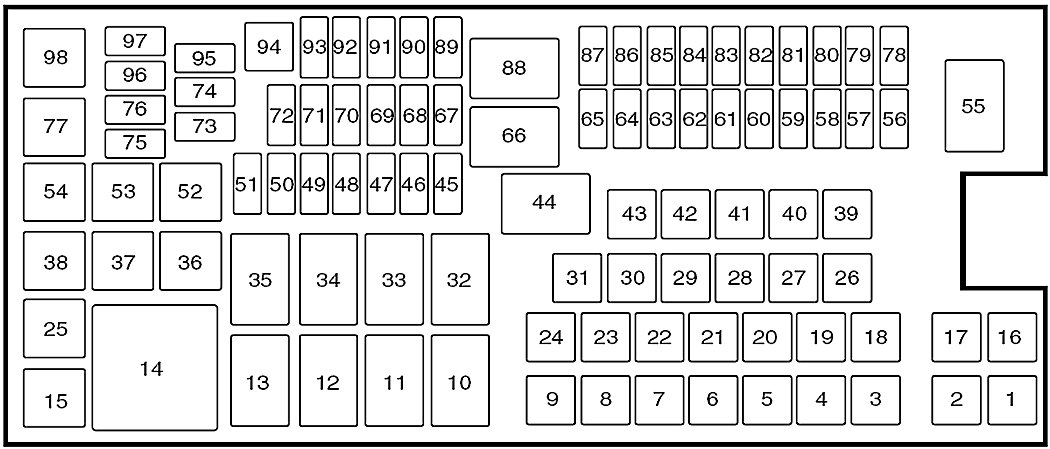 98 97 96 95 94 93 92 91 90 89 88 87 86 85 84 83 82 81 80 79 78
77 76 75 74 73 72 71 70 69 68 67 66 65 64 63 62 61 60 59 58 57 56 55
54 53 52 51 50 49 48 47 46 45 44 43 42 41 40 39
38 37 36 35 34 33 32 31 30 29 28 27 26
25 24 23 22 21 20 19 18 17 16
15 14 13 12 11 10 9 8 7 6 5 4 3 2 1